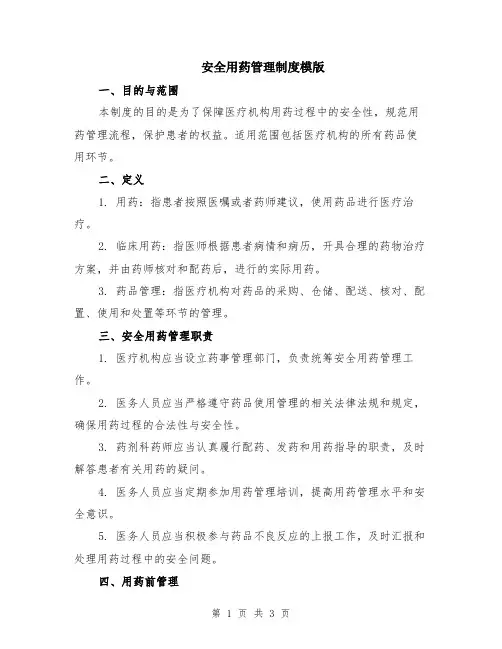 安全用药管理制度模版

一、目的与范围

本制度的目的是为了保障医疗机构用药过程中的安全性，规范用药管理流程，保护患者的权益。适用范围包括医疗机构的所有药品使用环节。

二、定义

1. 用药：指患者按照医嘱或者药师建议，使用药品进行医疗治疗。

2. 临床用药：指医师根据患者病情和病历，开具合理的药物治疗方案，并由药师核对和配药后，进行的实际用药。

3. 药品管理：指医疗机构对药品的采购、仓储、配送、核对、配置、使用和处置等环节的管理。

三、安全用药管理职责

1. 医疗机构应当设立药事管理部门，负责统筹安全用药管理工作。

2. 医务人员应当严格遵守药品使用管理的相关法律法规和规定，确保用药过程的合法性与安全性。

3. 药剂科药师应当认真履行配药、发药和用药指导的职责，及时解答患者有关用药的疑问。

4. 医务人员应当定期参加用药管理培训，提高用药管理水平和安全意识。

5. 医务人员应当积极参与药品不良反应的上报工作，及时汇报和处理用药过程中的安全问题。

四、用药前管理

第 1 页 共 3 页